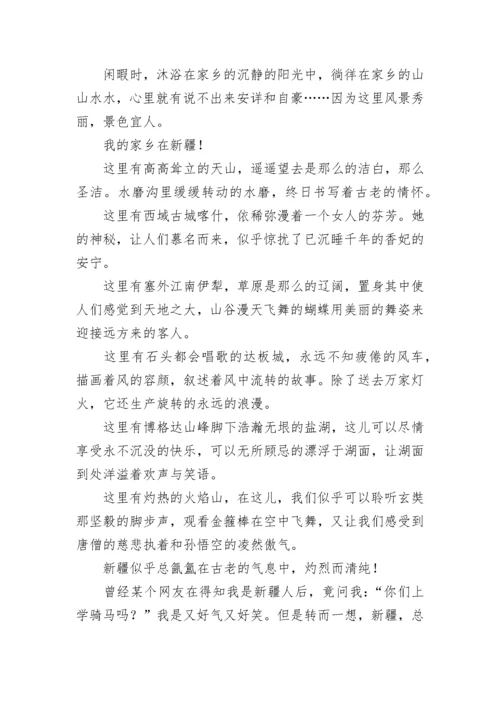 闲暇时，沐浴在家乡的沉静的阳光中，徜徉在家乡的山山水水，心里就有说不出来安详和自豪……因为这里风景秀丽，景色宜人。

我的家乡在新疆！

这里有高高耸立的天山，遥遥望去是那么的洁白，那么圣洁。水磨沟里缓缓转动的水磨，终日书写着古老的情怀。

这里有西域古城喀什，依稀弥漫着一个女人的芬芳。她的神秘，让人们慕名而来，似乎惊扰了已沉睡千年的香妃的安宁。

这里有塞外江南伊犁，草原是那么的辽阔，置身其中使人们感觉到天地之大，山谷漫天飞舞的蝴蝶用美丽的舞姿来迎接远方来的客人。

这里有石头都会唱歌的达板城，永远不知疲倦的风车，描画着风的容颜，叙述着风中流转的故事。除了送去万家灯火，它还生产旋转的永远的浪漫。

这里有博格达山峰脚下浩瀚无垠的盐湖，这儿可以尽情享受永不沉没的快乐，可以无所顾忌的漂浮于湖面，让湖面到处洋溢着欢声与笑语。

这里有灼热的火焰山，在这儿，我们似乎可以聆听玄奘那坚毅的脚步声，观看金箍棒在空中飞舞，又让我们感受到唐僧的慈悲执着和孙悟空的凌然傲气。

新疆似乎总氤氲在古老的气息中，灼烈而清纯！

曾经某个网友在得知我是新疆人后，竟问我：“你们上学骑马吗？”我是又好气又好笑。但是转而一想，新疆，总